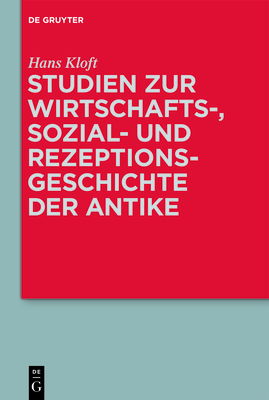 DE GRUYTER

Hans Kloft

STUDIEN ZUR WIRTSCHAFTS-, SOZIAL- UND REZEPTIONSGESCHICHTE DER ANTIKE

DE G